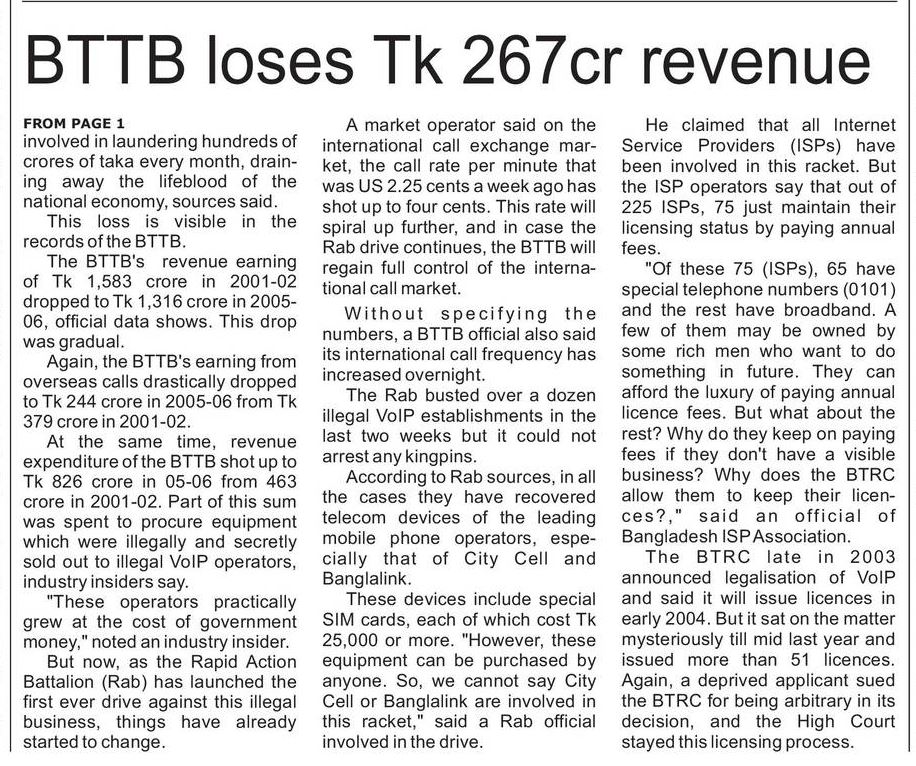 BTTB loses Tk 267cr revenue

FROM PAGE 1
involved in laundering hundreds of crores of taka every month, draining away the lifeblood of the national economy, sources said.

This loss is visible in the records of the BTTB.

The BTTB's revenue earning of Tk 1,583 crore in 2001-02 dropped to Tk 1,316 crore in 2005-06, official data shows. This drop was gradual.

Again, the BTTB's earning from overseas calls drastically dropped to Tk 244 crore in 2005-06 from Tk 379 crore in 2001-02.

At the same time, revenue expenditure of the BTTB shot up to Tk 826 crore in 05-06 from 463 crore in 2001-02. Part of this sum was spent to procure equipment which were illegally and secretly sold out to illegal VoIP operators, industry insiders say.

"These operators practically grew at the cost of government money," noted an industry insider.

But now, as the Rapid Action Battalion (Rab) has launched the first ever drive against this illegal business, things have already started to change.

A market operator said on the international call exchange market, the call rate per minute that was US 2.25 cents a week ago has shot up to four cents. This rate will spiral up further, and in case the Rab drive continues, the BTTB will regain full control of the international call market.

Without specifying the numbers, a BTTB official also said its international call frequency has increased overnight.

The Rab busted over a dozen illegal VoIP establishments in the last two weeks but it could not arrest any kingpins.

According to Rab sources, in all the cases they have recovered telecom devices of the leading mobile phone operators, especially that of City Cell and Banglalink.

These devices include special SIM cards, each of which cost Tk 25,000 or more. "However, these equipment can be purchased by anyone. So, we cannot say City Cell or Banglalink are involved in this racket," said a Rab official involved in the drive.

He claimed that all Internet Service Providers (ISPs) have been involved in this racket. But the ISP operators say that out of 225 ISPs, 75 just maintain their licensing status by paying annual fees.

"Of these 75 (ISPs), 65 have special telephone numbers (0101) and the rest have broadband. A few of them may be owned by some rich men who want to do something in future. They can afford the luxury of paying annual licence fees. But what about the rest? Why do they keep on paying fees if they don't have a visible business? Why does the BTRC allow them to keep their licences?," said an official of Bangladesh ISP Association.

The BTRC late in 2003 announced legalisation of VoIP and said it will issue licences in early 2004. But it sat on the matter mysteriously till mid last year and issued more than 51 licences. Again, a deprived applicant sued the BTRC for being arbitrary in its decision, and the High Court stayed this licensing process.